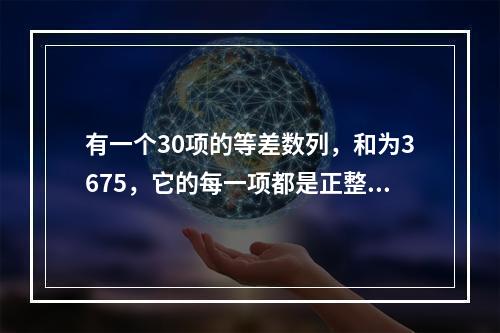 有一个30项的等差数列，和为3675，它的每一项都是正整...